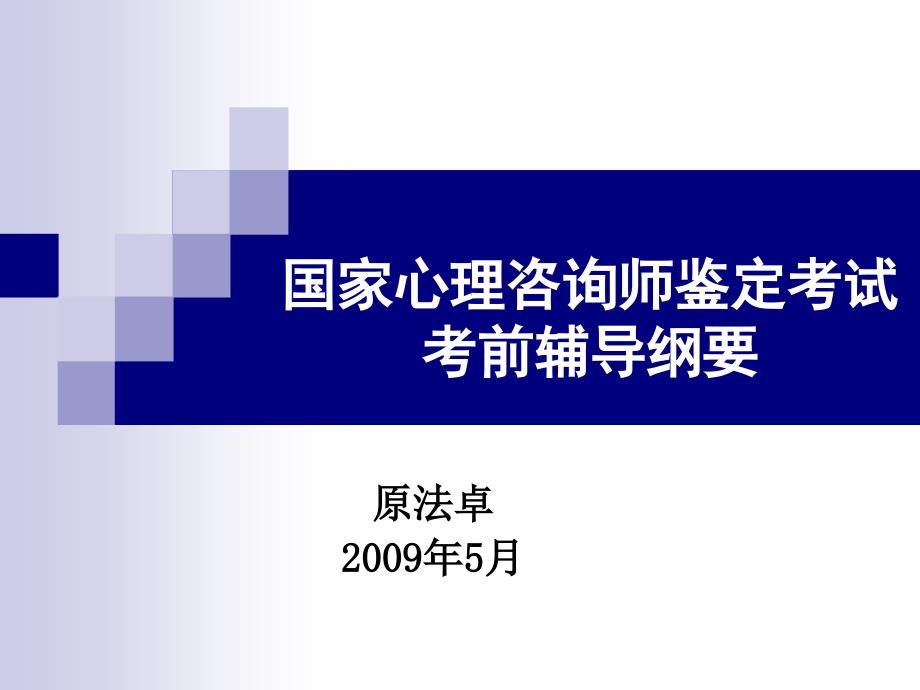 国家心理咨询师鉴定考试
考前辅导纲要

原法卓
2009年5月